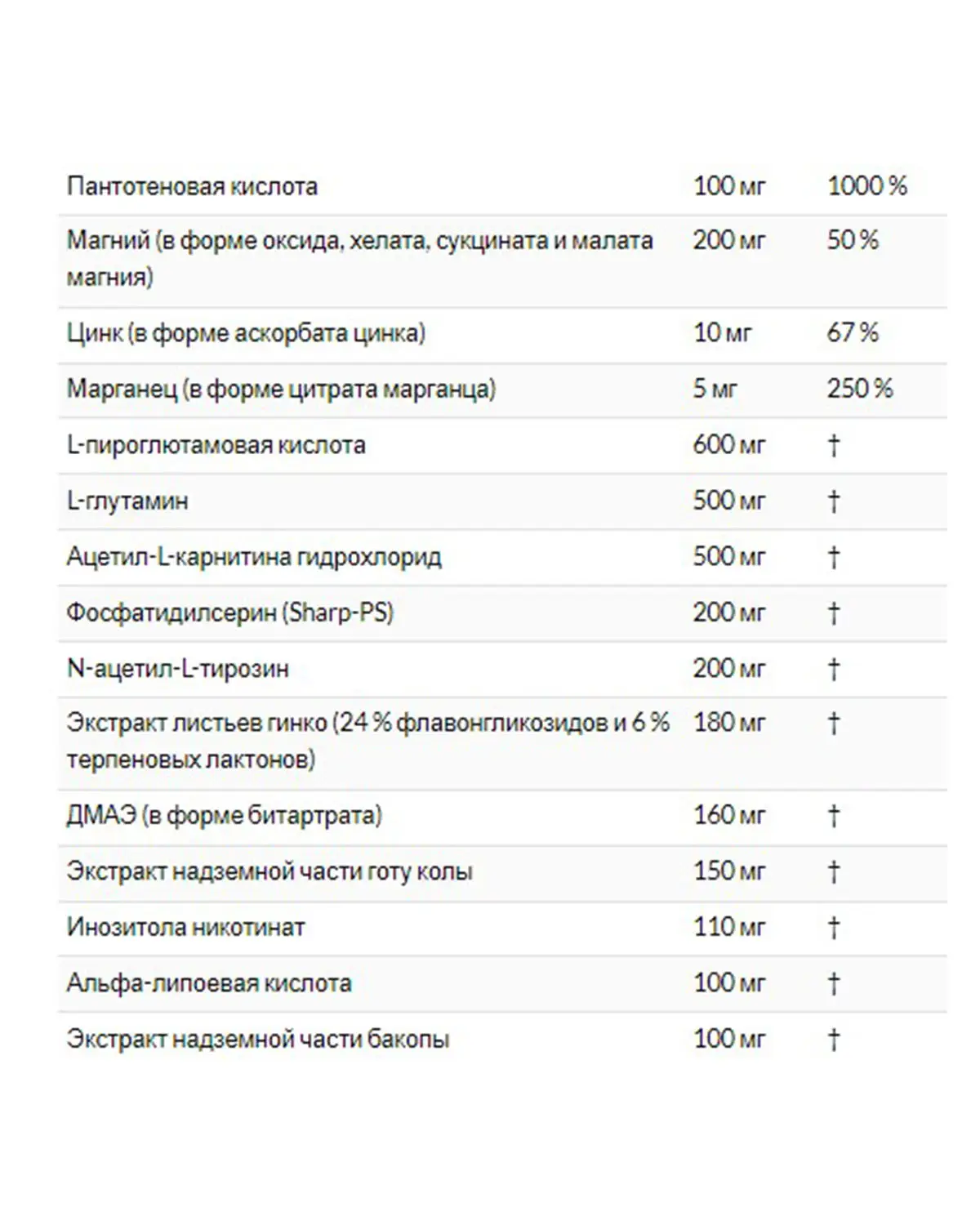 | | | |
|---|---|---|
| Пантотеновая кислота | 100 мг | 1000 % |
| Магний (в форме оксида, хелата, сукцината и малата магния) | 200 мг | 50 % |
| Цинк (в форме аскорбата цинка) | 10 мг | 67 % |
| Марганец (в форме цитрата марганца) | 5 мг | 250 % |
| L-пироглютамовая кислота | 600 мг | † |
| L-глутамин | 500 мг | † |
| Ацетил-L-карнитина гидрохлорид | 500 мг | † |
| Фосфатидилсерин (Sharp-PS) | 200 мг | † |
| N-ацетил-L-тирозин | 200 мг | † |
| Экстракт листьев гинко (24 % флавонгликозидов и 6 % терпеновых лактонов) | 180 мг | † |
| ДМАЭ (в форме битартрата) | 160 мг | † |
| Экстракт надземной части готу колы | 150 мг | † |
| Инозитола никотинат | 110 мг | † |
| Альфа-липоевая кислота | 100 мг | † |
| Экстракт надземной части бакопы | 100 мг | † |